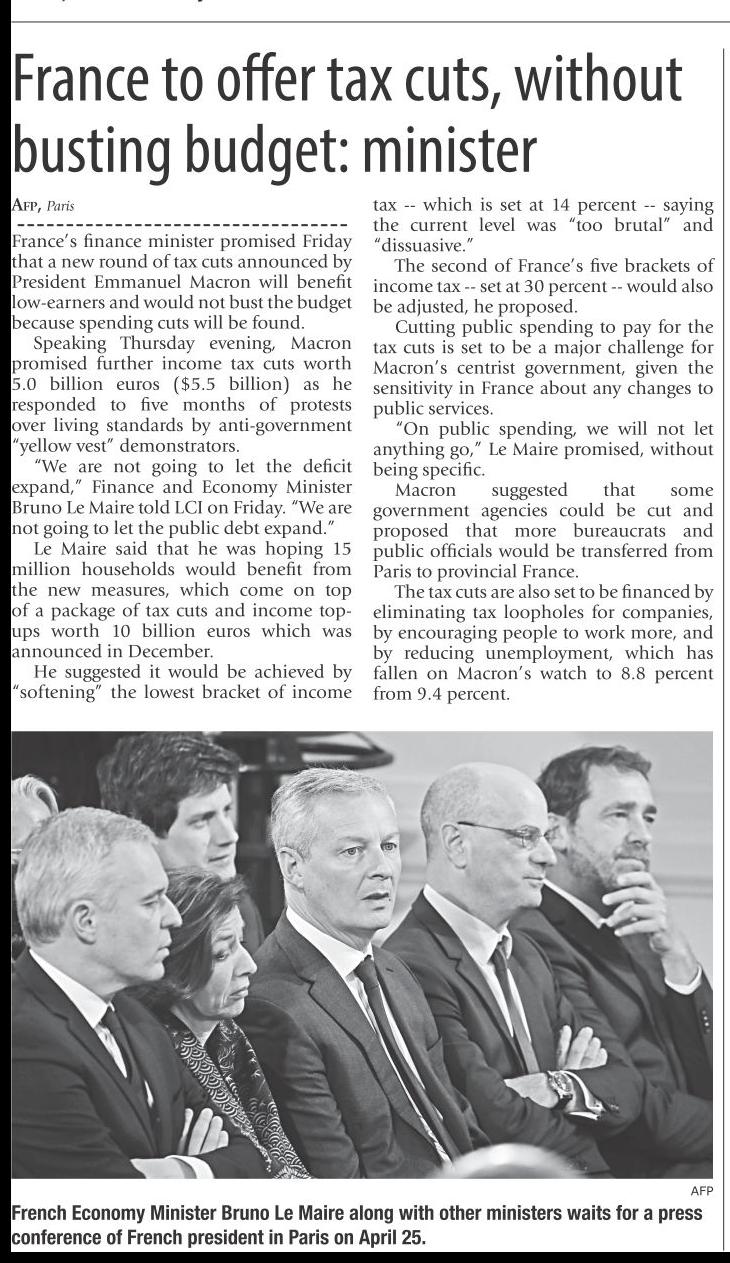 France to offer tax cuts, without busting budget: minister

AFP, Paris

France's finance minister promised Friday that a new round of tax cuts announced by President Emmanuel Macron will benefit low-earners and would not bust the budget because spending cuts will be found.

Speaking Thursday evening, Macron promised further income tax cuts worth 5.0 billion euros ($5.5 billion) as he responded to five months of protests over living standards by anti-government "yellow vest" demonstrators.

"We are not going to let the deficit expand," Finance and Economy Minister Bruno Le Maire told LCI on Friday. "We are not going to let the public debt expand."

Le Maire said that he was hoping 15 million households would benefit from the new measures, which come on top of a package of tax cuts and income top-ups worth 10 billion euros which was announced in December.

He suggested it would be achieved by "softening" the lowest bracket of income tax -- which is set at 14 percent -- saying the current level was "too brutal" and "dissuasive."

The second of France's five brackets of income tax -- set at 30 percent -- would also be adjusted, he proposed.

Cutting public spending to pay for the tax cuts is set to be a major challenge for Macron's centrist government, given the sensitivity in France about any changes to public services.

"On public spending, we will not let anything go," Le Maire promised, without being specific.

Macron suggested that some government agencies could be cut and proposed that more bureaucrats and public officials would be transferred from Paris to provincial France.

The tax cuts are also set to be financed by eliminating tax loopholes for companies, by encouraging people to work more, and by reducing unemployment, which has fallen on Macron's watch to 8.8 percent from 9.4 percent.

AFP

French Economy Minister Bruno Le Maire along with other ministers waits for a press conference of French president in Paris on April 25.